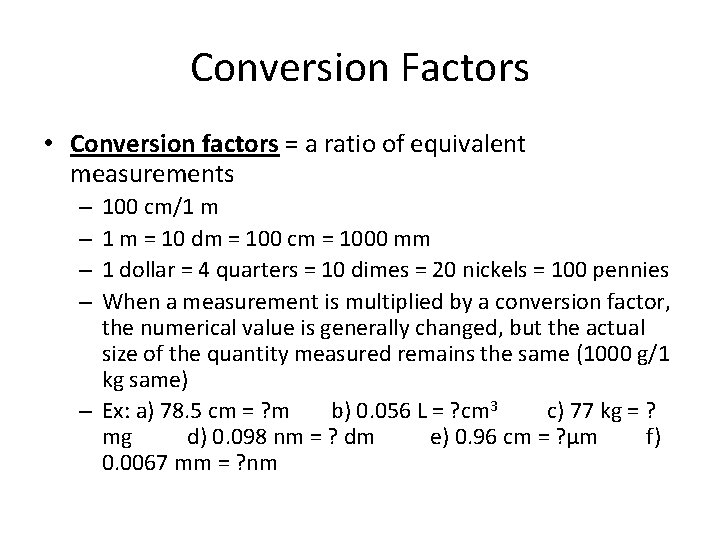 Conversion Factors

• Conversion factors = a ratio of equivalent measurements
– 100 cm/1 m
– 1 m = 10 dm = 100 cm = 1000 mm
– 1 dollar = 4 quarters = 10 dimes = 20 nickels = 100 pennies
– When a measurement is multiplied by a conversion factor, the numerical value is generally changed, but the actual size of the quantity measured remains the same (1000 g/1 kg same)
– Ex: a) 78.5 cm = ?m b) 0.056 L = ?$cm^3$ c) 77 kg = ? mg d) 0.098 nm = ? dm e) 0.96 cm = ?µm f) 0.0067 mm = ?nm